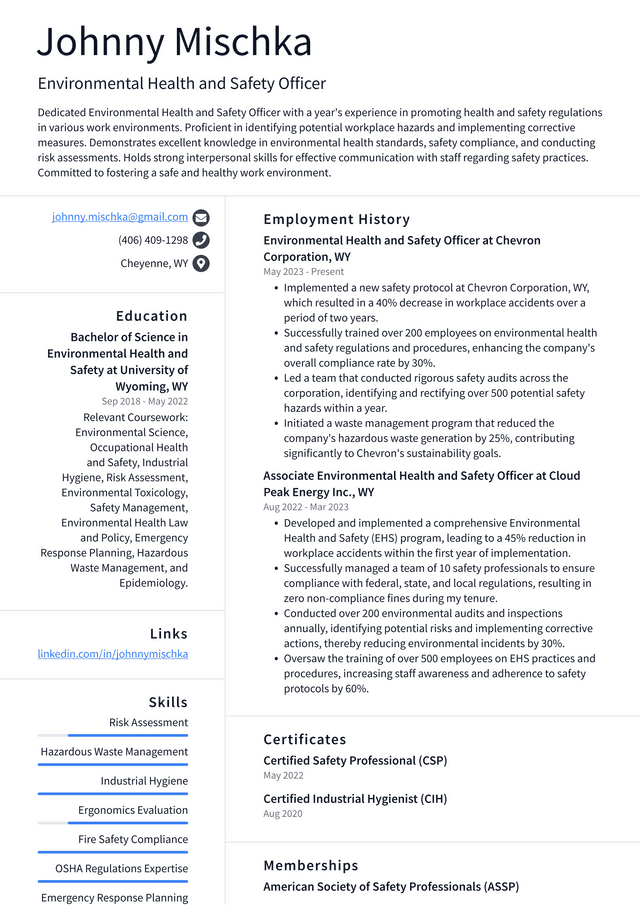 Johnny Mischka

Environmental Health and Safety Officer

Dedicated Environmental Health and Safety Officer with a year's experience in promoting health and safety regulations in various work environments. Proficient in identifying potential workplace hazards and implementing corrective measures. Demonstrates excellent knowledge in environmental health standards, safety compliance, and conducting risk assessments. Holds strong interpersonal skills for effective communication with staff regarding safety practices. Committed to fostering a safe and healthy work environment.

johnny.mischka@gmail.com
(406) 409-1298
Cheyenne, WY

Education

Bachelor of Science in Environmental Health and Safety at University of Wyoming, WY
Sep 2018 - May 2022
Relevant Coursework: Environmental Science, Occupational Health and Safety, Industrial Hygiene, Risk Assessment, Environmental Toxicology, Safety Management, Environmental Health Law and Policy, Emergency Response Planning, Hazardous Waste Management, and Epidemiology.

Links

linkedin.com/in/johnnymischka

Skills

Risk Assessment
Hazardous Waste Management
Industrial Hygiene
Ergonomics Evaluation
Fire Safety Compliance
OSHA Regulations Expertise
Emergency Response Planning

Employment History

Environmental Health and Safety Officer at Chevron Corporation, WY
May 2023 - Present
• Implemented a new safety protocol at Chevron Corporation, WY, which resulted in a 40% decrease in workplace accidents over a period of two years.
• Successfully trained over 200 employees on environmental health and safety regulations and procedures, enhancing the company's overall compliance rate by 30%.
• Led a team that conducted rigorous safety audits across the corporation, identifying and rectifying over 500 potential safety hazards within a year.
• Initiated a waste management program that reduced the company's hazardous waste generation by 25%, contributing significantly to Chevron's sustainability goals.

Associate Environmental Health and Safety Officer at Cloud Peak Energy Inc., WY
Aug 2022 - Mar 2023
• Developed and implemented a comprehensive Environmental Health and Safety (EHS) program, leading to a 45% reduction in workplace accidents within the first year of implementation.
• Successfully managed a team of 10 safety professionals to ensure compliance with federal, state, and local regulations, resulting in zero non-compliance fines during my tenure.
• Conducted over 200 environmental audits and inspections annually, identifying potential risks and implementing corrective actions, thereby reducing environmental incidents by 30%.
• Oversaw the training of over 500 employees on EHS practices and procedures, increasing staff awareness and adherence to safety protocols by 60%.

Certificates

Certified Safety Professional (CSP)
May 2022

Certified Industrial Hygienist (CIH)
Aug 2020

Memberships

American Society of Safety Professionals (ASSP)